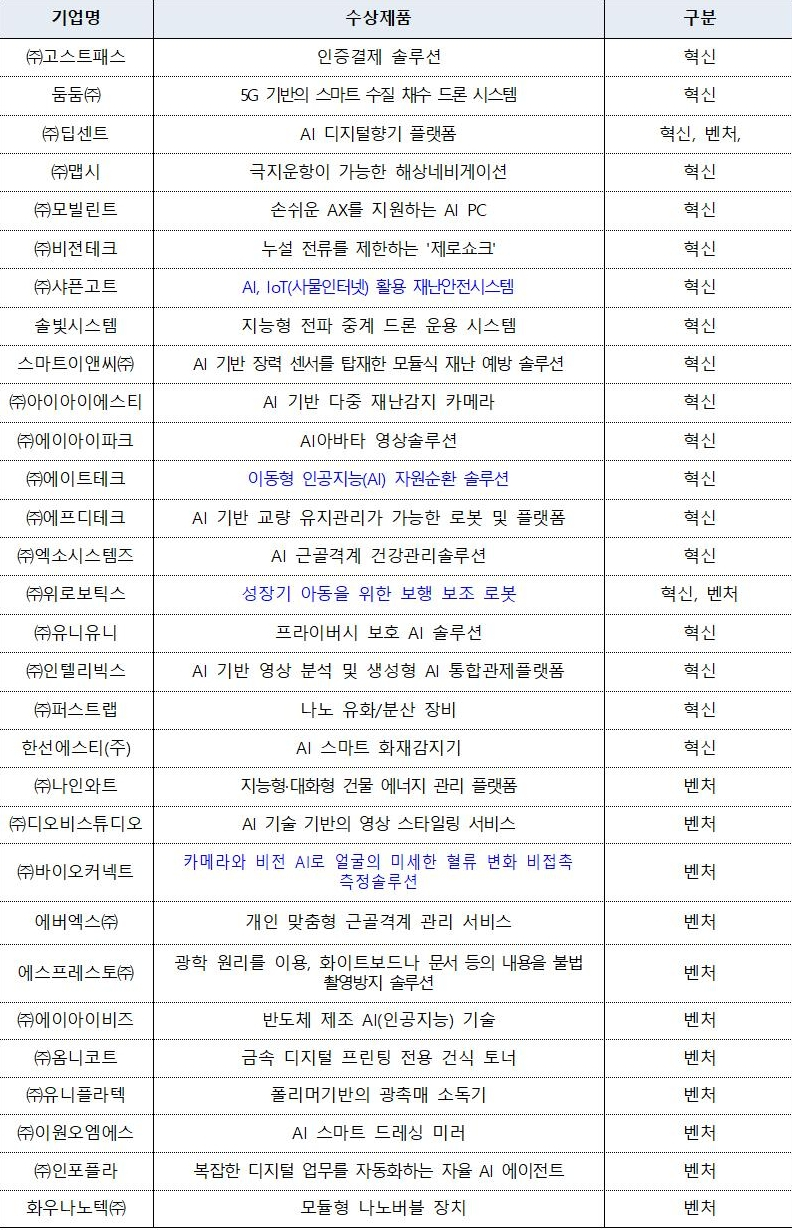 | 기업명 | 수상제품 | 구분 |
|---|---|---|
| ㈜고스트패스 | 인증결제 솔루션 | 혁신 |
| 둠둠㈜ | 5G 기반의 스마트 수질 채수 드론 시스템 | 혁신 |
| ㈜딥센트 | AI 디지털향기 플랫폼 | 혁신, 벤처, |
| ㈜맵시 | 극지운항이 가능한 해상네비게이션 | 혁신 |
| ㈜모빌린트 | 손쉬운 AX를 지원하는 AI PC | 혁신 |
| ㈜비전테크 | 누설 전류를 제한하는 '제로쇼크' | 혁신 |
| ㈜샤픈고트 | AI, IoT(사물인터넷) 활용 재난안전시스템 | 혁신 |
| 솔빛시스템 | 지능형 전파 중계 드론 운용 시스템 | 혁신 |
| 스마트이앤씨㈜ | AI 기반 장력 센서를 탑재한 모듈식 재난 예방 솔루션 | 혁신 |
| ㈜아이아이에스티 | AI 기반 다중 재난감지 카메라 | 혁신 |
| ㈜에이아이파크 | AI아바타 영상솔루션 | 혁신 |
| ㈜에이트테크 | 이동형 인공지능(AI) 자원순환 솔루션 | 혁신 |
| ㈜에프디테크 | AI 기반 교량 유지관리가 가능한 로봇 및 플랫폼 | 혁신 |
| ㈜엑소시스템즈 | AI 근골격계 건강관리솔루션 | 혁신 |
| ㈜위로보틱스 | 성장기 아동을 위한 보행 보조 로봇 | 혁신, 벤처 |
| ㈜유니유니 | 프라이버시 보호 AI 솔루션 | 혁신 |
| ㈜인텔리빅스 | AI 기반 영상 분석 및 생성형 AI 통합관제플랫폼 | 혁신 |
| ㈜퍼스트랩 | 나노 유화/분산 장비 | 혁신 |
| 한선에스티(주) | AI 스마트 화재감지기 | 혁신 |
| ㈜나인와트 | 지능형·대화형 건물 에너지 관리 플랫폼 | 벤처 |
| ㈜디오비스튜디오 | AI 기술 기반의 영상 스타일링 서비스 | 벤처 |
| ㈜바이오커넥트 | 카메라와 비전 AI로 얼굴의 미세한 혈류 변화 비접촉 측정솔루션 | 벤처 |
| 에버엑스㈜ | 개인 맞춤형 근골격계 관리 서비스 | 벤처 |
| 에스프레스토㈜ | 광학 원리를 이용, 화이트보드나 문서 등의 내용을 불법 촬영방지 솔루션 | 벤처 |
| ㈜에이아이비즈 | 반도체 제조 AI(인공지능) 기술 | 벤처 |
| ㈜옴니코트 | 금속 디지털 프린팅 전용 건식 토너 | 벤처 |
| ㈜유니플라텍 | 폴리머기반의 광촉매 소독기 | 벤처 |
| ㈜이원오엠에스 | AI 스마트 드레싱 미러 | 벤처 |
| ㈜인포플라 | 복잡한 디지털 업무를 자동화하는 자율 AI 에이전트 | 벤처 |
| 화우나노텍㈜ | 모듈형 나노버블 장치 | 벤처 |